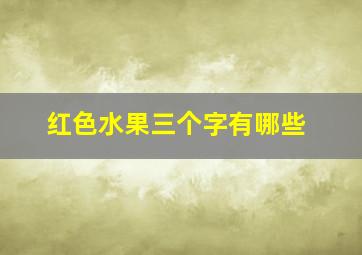 红色水果三个字有哪些